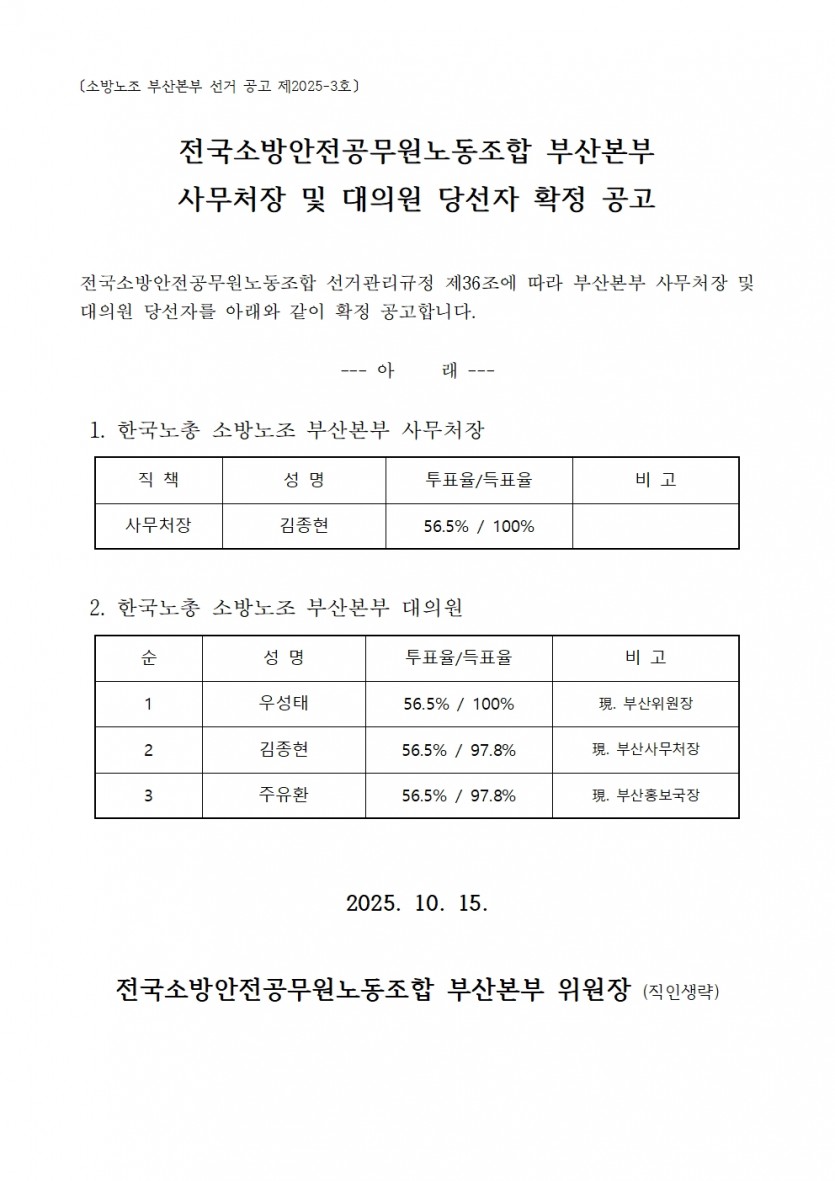 〔소방노조 부산본부 선거 공고 제2025-3호〕

전국소방안전공무원노동조합 부산본부
사무처장 및 대의원 당선자 확정 공고

전국소방안전공무원노동조합 선거관리규정 제36조에 따라 부산본부 사무처장 및 대의원 당선자를 아래와 같이 확정 공고합니다.

--- 아 래 ---

1. 한국노총 소방노조 부산본부 사무처장

| 직 책 | 성 명 | 투표율/득표율 | 비 고 |
|---|---|---|---|
| 사무처장 | 김종현 | 56.5% / 100% | |

2. 한국노총 소방노조 부산본부 대의원

| 순 | 성 명 | 투표율/득표율 | 비 고 |
|---|---|---|---|
| 1 | 우성태 | 56.5% / 100% | 現. 부산위원장 |
| 2 | 김종현 | 56.5% / 97.8% | 現. 부산사무처장 |
| 3 | 주유환 | 56.5% / 97.8% | 現. 부산홍보국장 |

2025. 10. 15.

전국소방안전공무원노동조합 부산본부 위원장 (직인생략)